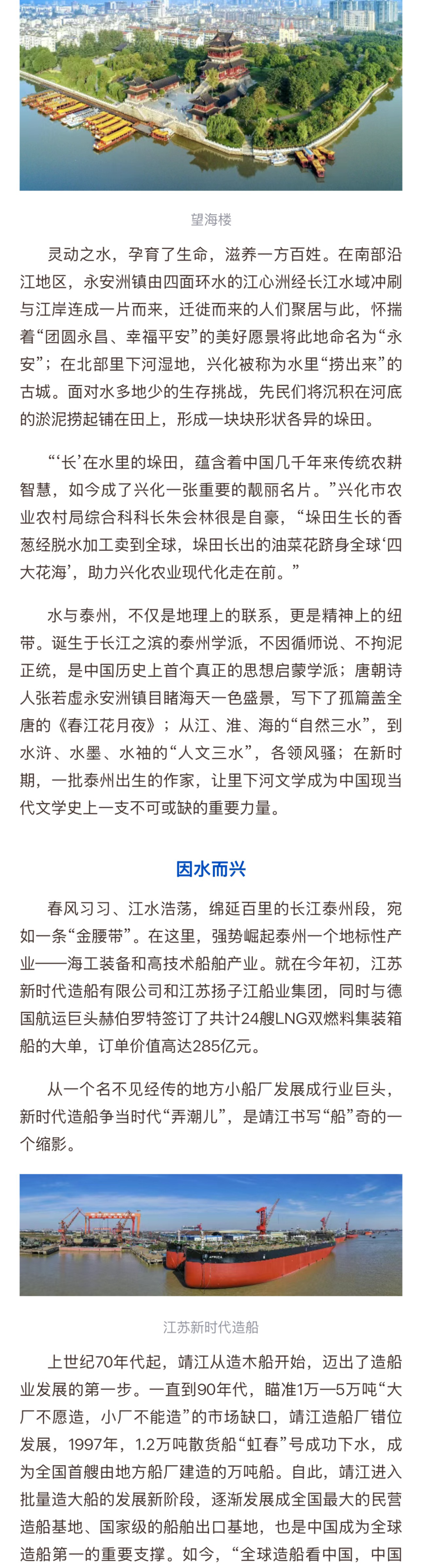 望海楼

灵动之水，孕育了生命，滋养一方百姓。在南部沿江地区，永安洲镇由四面环水的江心洲经长江水域冲刷与江岸连成一片而来，迁徙而来的人们聚居与此，怀揣着“团圆永昌、幸福平安”的美好愿景将此地命名为“永安”；在北部里下河湿地，兴化被称为水里“捞出来”的古城。面对水多地少的生存挑战，先民们将沉积在河底的淤泥捞起铺在田上，形成一块块形状各异的垛田。

“‘长’在水里的垛田，蕴含着中国几千年来传统农耕智慧，如今成了兴化一张重要的靓丽名片。”兴化市农业农村局综合科科长朱会林很是自豪，“垛田生长的香葱经脱水加工卖到全球，垛田长出的油菜花跻身全球‘四大花海’，助力兴化农业现代化走在前。”

水与泰州，不仅是地理上的联系，更是精神上的纽带。诞生于长江之滨的泰州学派，不因循师说、不拘泥正统，是中国历史上首个真正的思想启蒙学派；唐朝诗人张若虚永安洲镇目睹海天一色盛景，写下了孤篇盖全唐的《春江花月夜》；从江、淮、海的“自然三水”，到水浒、水墨、水袖的“人文三水”，各领风骚；在新时期，一批泰州出生的作家，让里下河文学成为中国现当代文学史上一支不可或缺的重要力量。

因水而兴

春风习习、江水浩荡，绵延百里的长江泰州段，宛如一条“金腰带”。在这里，强势崛起泰州一个地标性产业——海工装备和高技术船舶产业。就在今年初，江苏新时代造船有限公司和江苏扬子江船业集团，同时与德国航运巨头赫伯罗特签订了共计24艘LNG双燃料集装箱船的大单，订单价值高达285亿元。

从一个名不见经传的地方小船厂发展成行业巨头，新时代造船争当时代“弄潮儿”，是靖江书写“船”奇的一个缩影。

江苏新时代造船

上世纪70年代起，靖江从造木船开始，迈出了造船业发展的第一步。一直到90年代，瞄准1万—5万吨“大厂不愿造，小厂不能造”的市场缺口，靖江造船厂错位发展，1997年，1.2万吨散货船“虹春”号成功下水，成为全国首艘由地方船厂建造的万吨船。自此，靖江进入批量造大船的发展新阶段，逐渐发展成全国最大的民营造船基地、国家级的船舶出口基地，也是中国成为全球造船第一的重要支撑。如今，“全球造船看中国，中国